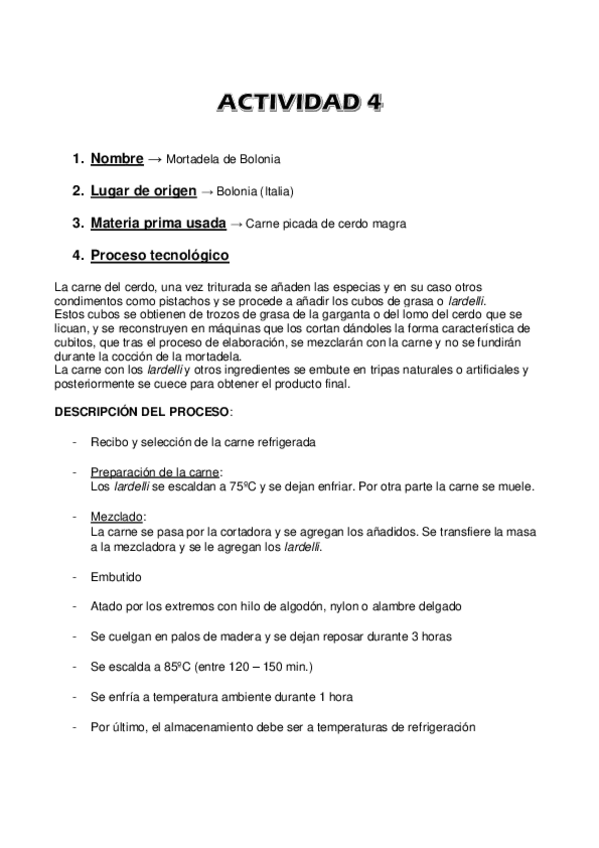 ACTIVIDAD 4

1. Nombre → Mortadela de Bolonia

2. Lugar de origen → Bolonia (Italia)

3. Materia prima usada → Carne picada de cerdo magra

4. Proceso tecnológico

La carne del cerdo, una vez triturada se añaden las especias y en su caso otros condimentos como pistachos y se procede a añadir los cubos de grasa o lardelli.
Estos cubos se obtienen de trozos de grasa de la garganta o del lomo del cerdo que se licuan, y se reconstruyen en máquinas que los cortan dándoles la forma característica de cubitos, que tras el proceso de elaboración, se mezclarán con la carne y no se fundirán durante la cocción de la mortadela.
La carne con los lardelli y otros ingredientes se embute en tripas naturales o artificiales y posteriormente se cuece para obtener el producto final.

DESCRIPCIÓN DEL PROCESO:

- Recibo y selección de la carne refrigerada

- Preparación de la carne:
Los lardelli se escaldan a 75ºC y se dejan enfriar. Por otra parte la carne se muele.

- Mezclado:
La carne se pasa por la cortadora y se agregan los añadidos. Se transfiere la masa a la mezcladora y se le agregan los lardelli.

- Embutido

- Atado por los extremos con hilo de algodón, nylon o alambre delgado

- Se cuelgan en palos de madera y se dejan reposar durante 3 horas

- Se escalda a 85ºC (entre 120 – 150 min.)

- Se enfría a temperatura ambiente durante 1 hora

- Por último, el almacenamiento debe ser a temperaturas de refrigeración